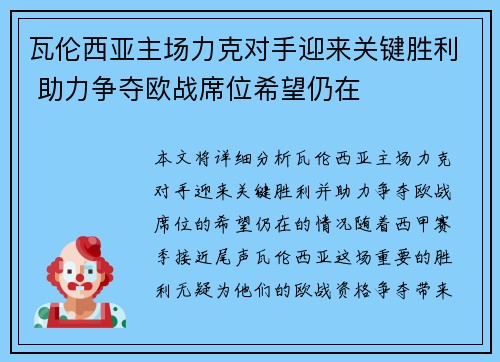 瓦伦西亚主场力克对手迎来关键胜利 助力争夺欧战席位希望仍在

本文将详细分析瓦伦西亚主场力克对手迎来关键胜利并助力争夺欧战席位的希望仍在的情况随着西甲赛季接近尾声瓦伦西亚这场重要的胜利无疑为他们的欧战资格争夺带来